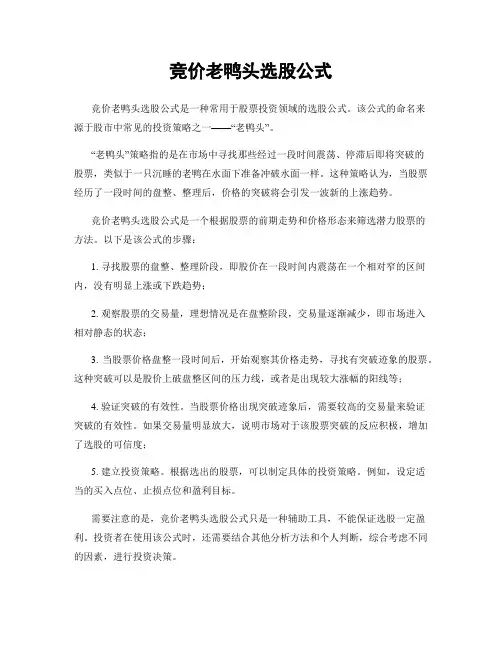 竞价老鸭头选股公式

竞价老鸭头选股公式是一种常用于股票投资领域的选股公式。该公式的命名来源于股市中常见的投资策略之一——“老鸭头”。

“老鸭头”策略指的是在市场中寻找那些经过一段时间震荡、停滞后即将突破的股票，类似于一只沉睡的老鸭在水面下准备冲破水面一样。这种策略认为，当股票经历了一段时间的盘整、整理后，价格的突破将会引发一波新的上涨趋势。

竞价老鸭头选股公式是一个根据股票的前期走势和价格形态来筛选潜力股票的方法。以下是该公式的步骤：

1. 寻找股票的盘整、整理阶段，即股价在一段时间内震荡在一个相对窄的区间内，没有明显上涨或下跌趋势；

2. 观察股票的交易量，理想情况是在盘整阶段，交易量逐渐减少，即市场进入相对静态的状态；

3. 当股票价格盘整一段时间后，开始观察其价格走势，寻找有突破迹象的股票。这种突破可以是股价上破盘整区间的压力线，或者是出现较大涨幅的阳线等；

4. 验证突破的有效性。当股票价格出现突破迹象后，需要较高的交易量来验证突破的有效性。如果交易量明显放大，说明市场对于该股票突破的反应积极，增加了选股的可信度；

5. 建立投资策略。根据选出的股票，可以制定具体的投资策略。例如，设定适当的买入点位、止损点位和盈利目标。

需要注意的是，竞价老鸭头选股公式只是一种辅助工具，不能保证选股一定盈利。投资者在使用该公式时，还需要结合其他分析方法和个人判断，综合考虑不同的因素，进行投资决策。